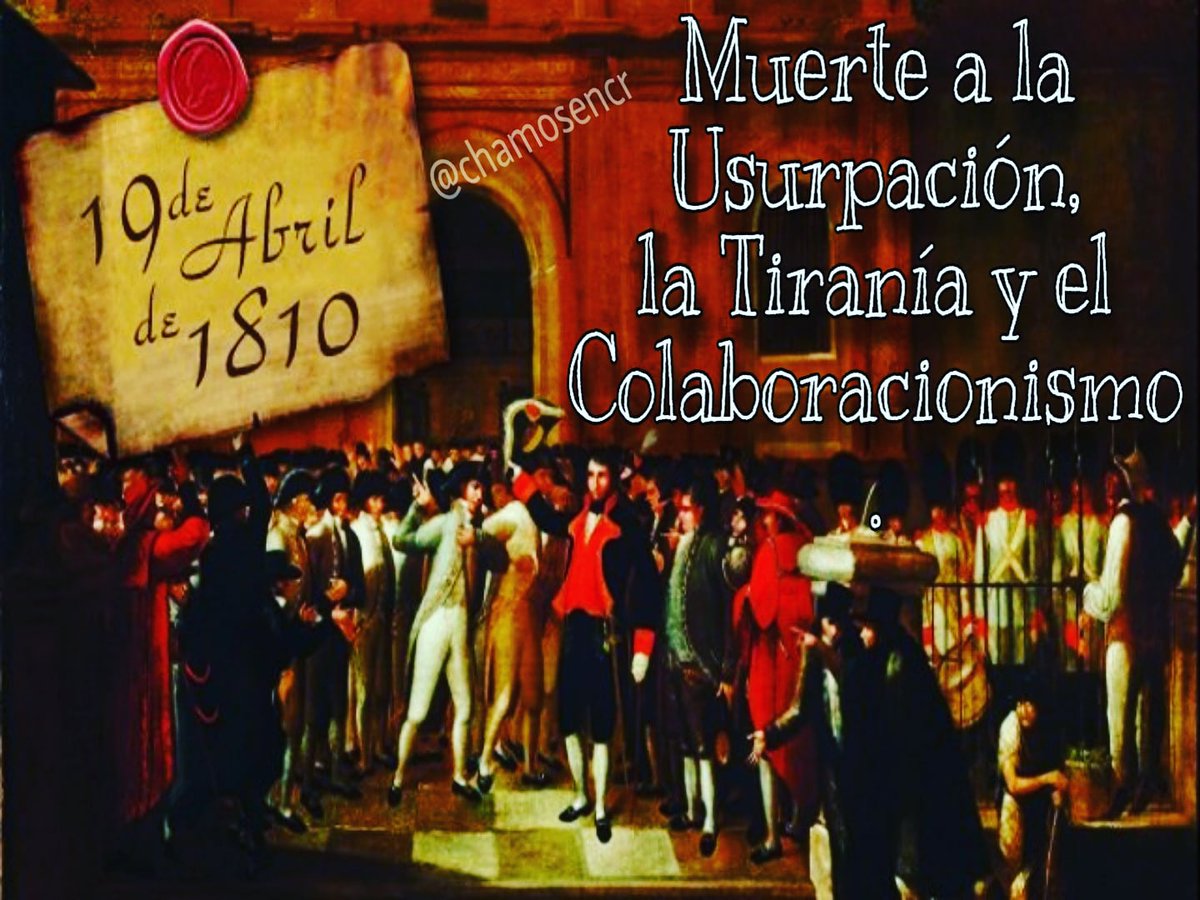 19 de Abril de 1810

@chamosencr

Muerte a la Usurpación, la Tiranía y el Colaboracionismo